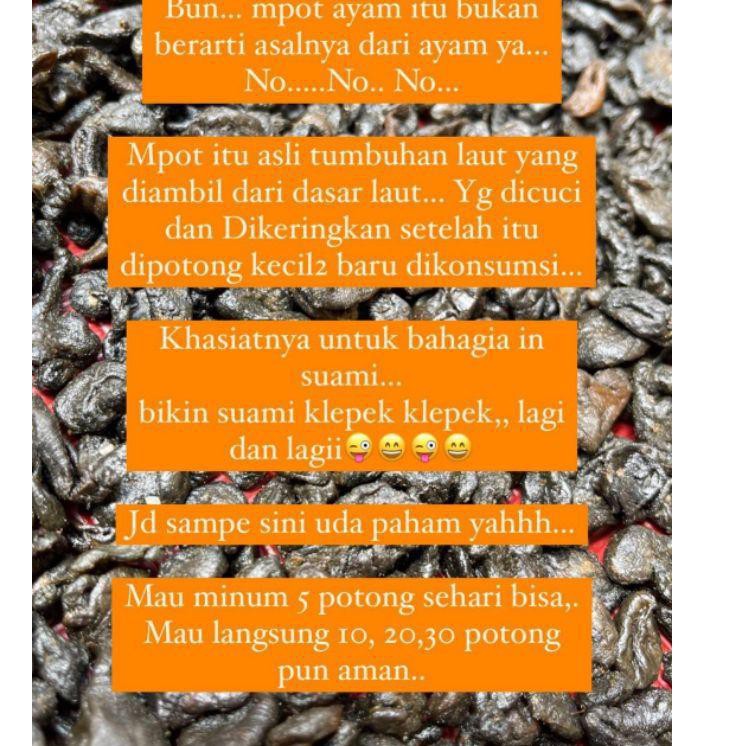 Bun... mpot ayam itu bukan berarti asalnya dari ayam ya... No.....No.. No...

Mpot itu asli tumbuhan laut yang diambil dari dasar laut... Yg dicuci dan Dikeringkan setelah itu dipotong kecil2 baru dikonsumsi...

Khasiatnya untuk bahagia in suami...
bikin suami klepek klepek,, lagi dan lagii😜😄😜😄

Jd sampe sini uda paham yahhh...

Mau minum 5 potong sehari bisa,. Mau langsung 10, 20,30 potong pun aman..